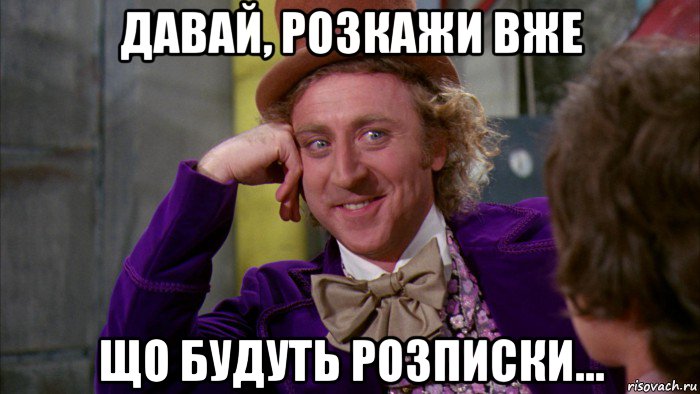 ДАВАЙ, РОЗКАЖИ ВЖЕ

ЩО БУДУТЬ РОЗПИСКИ...

risovach.ru